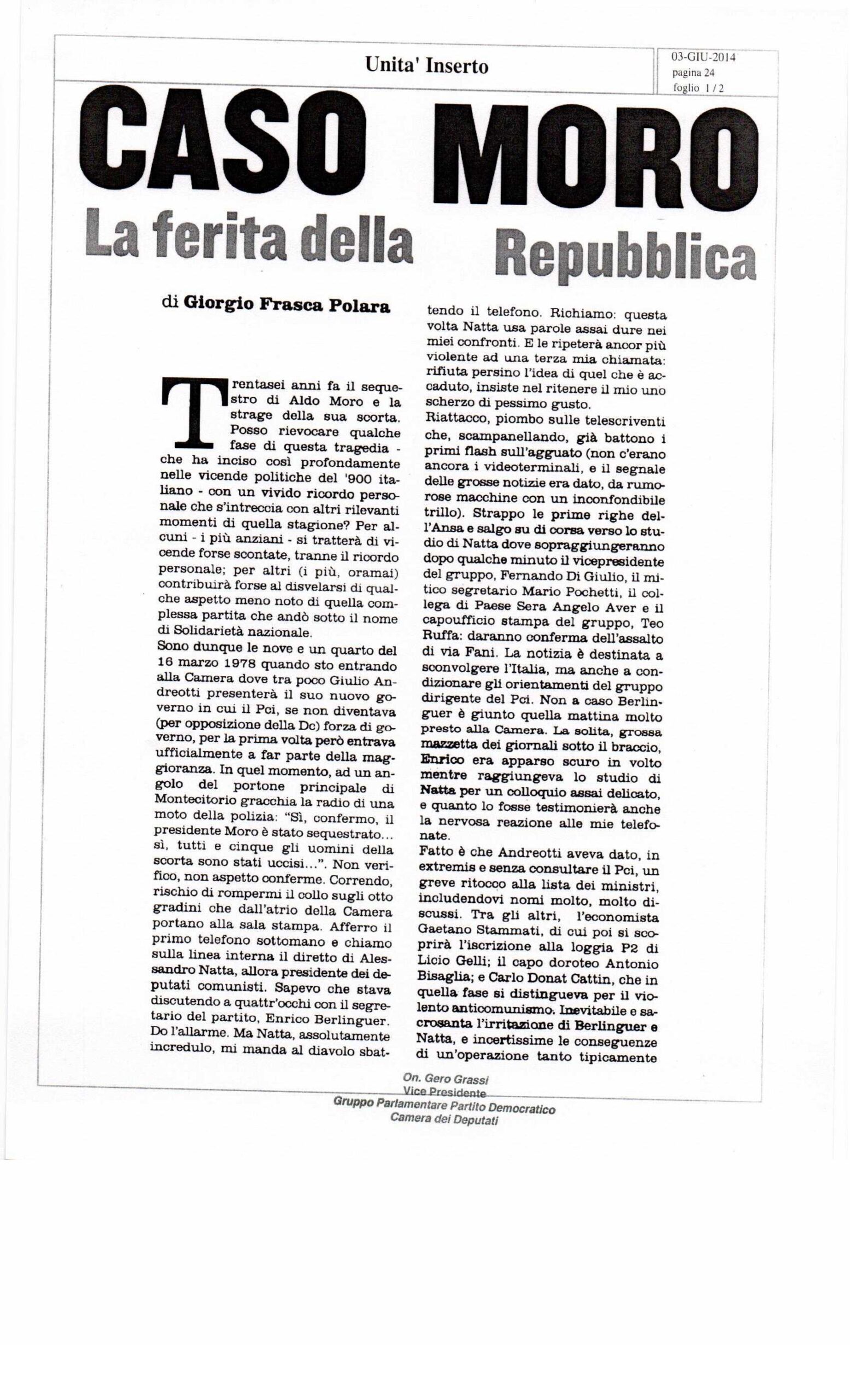 Unita' Inserto

03-GIU-2014
pagina 24
foglio 1 / 2

CASO MORO
La ferita della Repubblica

di Giorgio Frasca Polara

Trentasei anni fa il sequestro di Aldo Moro e la strage della sua scorta. Posso rievocare qualche fase di questa tragedia - che ha inciso così profondamente nelle vicende politiche del '900 italiano - con un vivido ricordo personale che s'intreccia con altri rilevanti momenti di quella stagione? Per alcuni - i più anziani - si tratterà di vicende forse scontate, tranne il ricordo personale; per altri (i più, oramai) contribuirà forse al disvelarsi di qualche aspetto meno noto di quella complessa partita che andò sotto il nome di Solidarietà nazionale.
Sono dunque le nove e un quarto del 16 marzo 1978 quando sto entrando alla Camera dove tra poco Giulio Andreotti presenterà il suo nuovo governo in cui il Pci, se non diventava (per opposizione della Dc) forza di governo, per la prima volta però entrava ufficialmente a far parte della maggioranza. In quel momento, ad un angolo del portone principale di Montecitorio gracchia la radio di una moto della polizia: "Sì, confermo, il presidente Moro è stato sequestrato... sì, tutti e cinque gli uomini della scorta sono stati uccisi...". Non verifico, non aspetto conferme. Correndo, rischio di rompermi il collo sugli otto gradini che dall'atrio della Camera portano alla sala stampa. Afferro il primo telefono sottomano e chiamo sulla linea interna il diretto di Alessandro Natta, allora presidente dei deputati comunisti. Sapevo che stava discutendo a quattr'occhi con il segretario del partito, Enrico Berlinguer. Do l'allarme. Ma Natta, assolutamente incredulo, mi manda al diavolo sbattendo il telefono. Richiamo: questa volta Natta usa parole assai dure nei miei confronti. E le ripeterà ancor più violente ad una terza mia chiamata: rifiuta persino l'idea di quel che è accaduto, insiste nel ritenere il mio uno scherzo di pessimo gusto.
Riattacco, piombo sulle telescriventi che, scampanellando, già battono i primi flash sull'agguato (non c'erano ancora i videoterminali, e il segnale delle grosse notizie era dato, da rumorose macchine con un inconfondibile trillo). Strappo le prime righe dell'Ansa e salgo su di corsa verso lo studio di Natta dove sopraggiungeranno dopo qualche minuto il vicepresidente del gruppo, Fernando Di Giulio, il mitico segretario Mario Pochetti, il collega di Paese Sera Angelo Aver e il capoufficio stampa del gruppo, Teo Ruffa: daranno conferma dell'assalto di via Fani. La notizia è destinata a sconvolgere l'Italia, ma anche a condizionare gli orientamenti del gruppo dirigente del Pci. Non a caso Berlinguer è giunto quella mattina molto presto alla Camera. La solita, grossa mazzetta dei giornali sotto il braccio, Enrico era apparso scuro in volto mentre raggiungeva lo studio di Natta per un colloquio assai delicato, e quanto lo fosse testimonierà anche la nervosa reazione alle mie telefonate.
Fatto è che Andreotti aveva dato, in extremis e senza consultare il Pci, un greve ritocco alla lista dei ministri, includendovi nomi molto, molto discussi. Tra gli altri, l'economista Gaetano Stammati, di cui poi si scoprirà l'iscrizione alla loggia P2 di Licio Gelli; il capo doroteo Antonio Bisaglia; e Carlo Donat Cattin, che in quella fase si distingueva per il violento anticomunismo. Inevitabile e sacrosanta l'irritazione di Berlinguer e Natta, e incertissime le conseguenze di un'operazione tanto tipicamente

On. Gero Grassi
Vice Presidente
Gruppo Parlamentare Partito Democratico
Camera dei Deputati